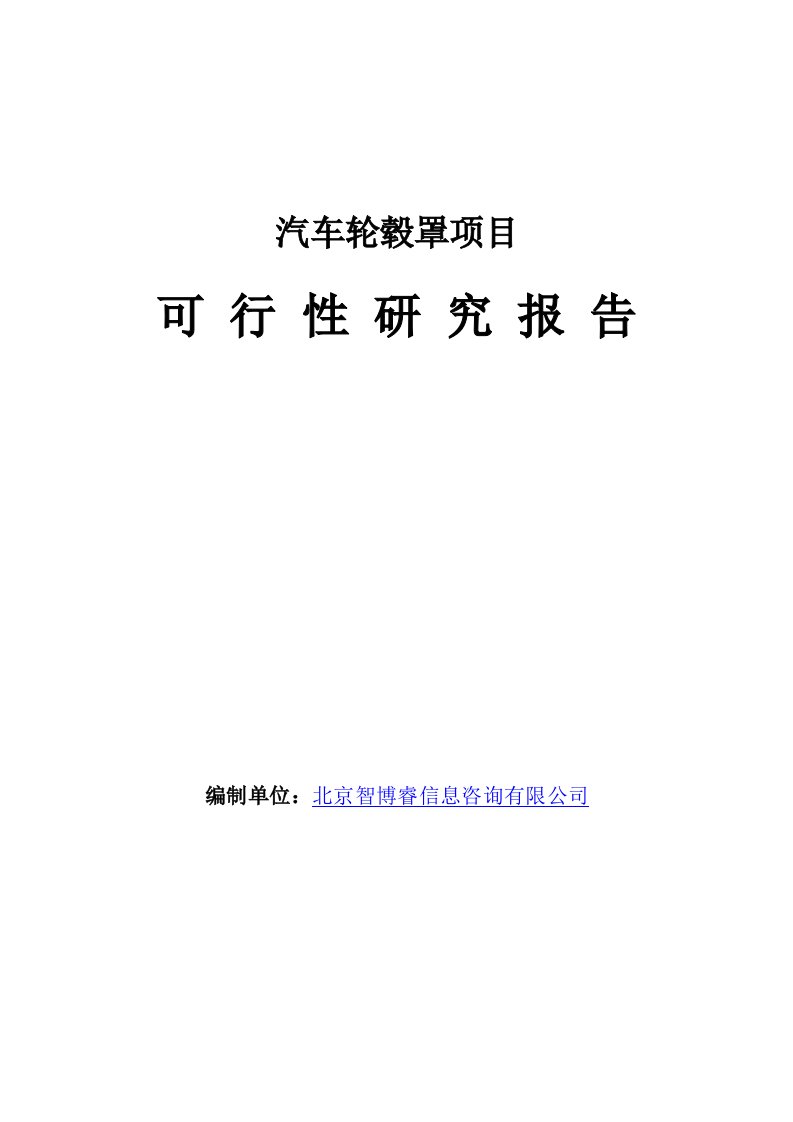 汽车轮毂罩项目

可 行 性 研 究 报 告

编制单位：北京智博睿信息咨询有限公司